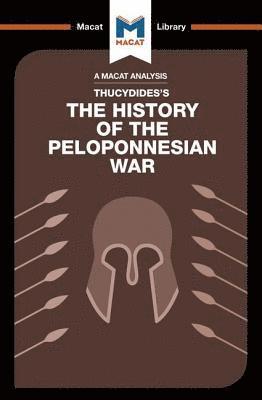 Macat

MACAT

Library

A MACAT ANALYSIS

THUCYDIDES'S

THE HISTORY OF THE PELOPONNESIAN WAR